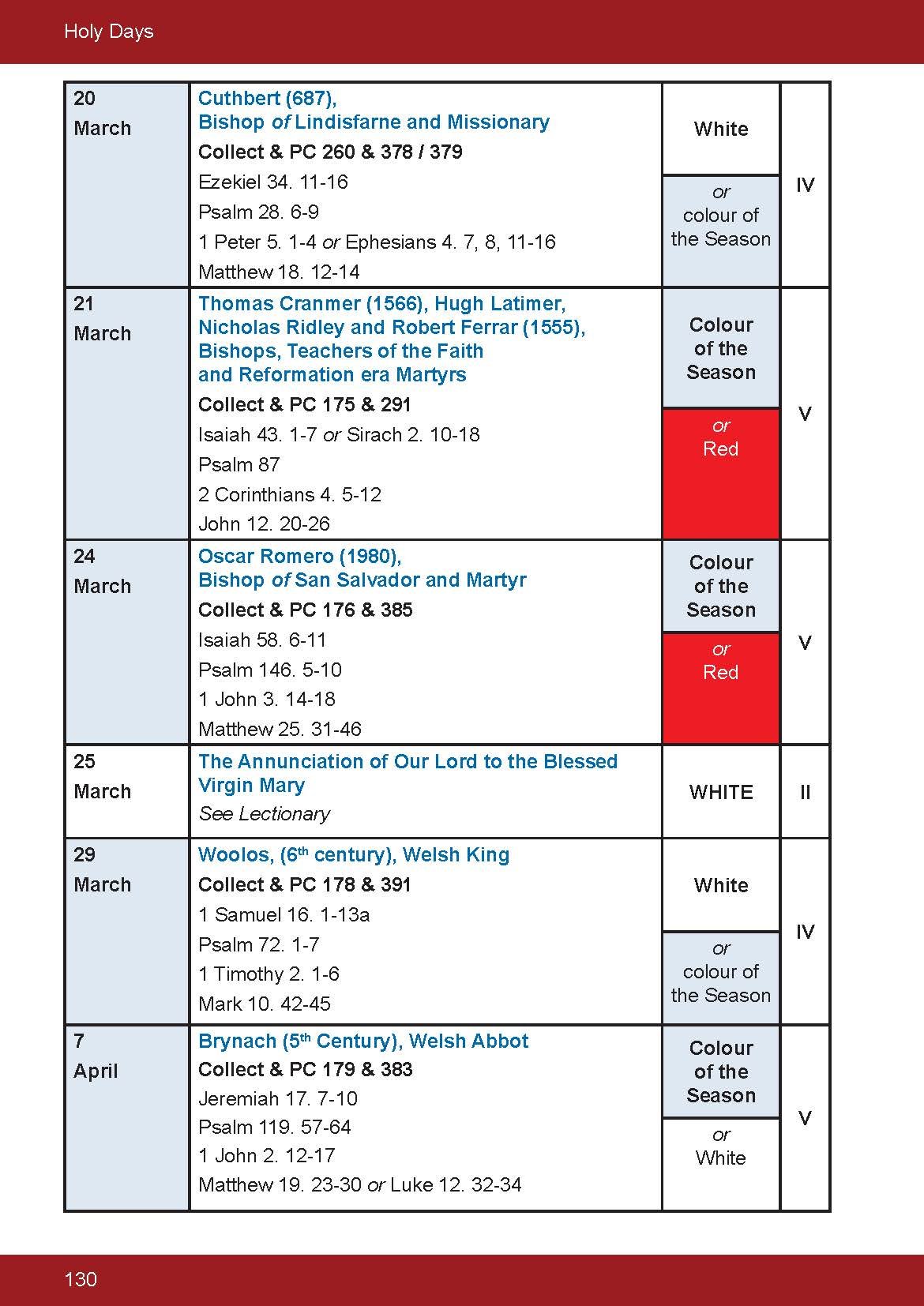 Holy Days

| 20 March | Cuthbert (687), Bishop of Lindisfarne and Missionary Collect & PC 260 & 378 / 379 Ezekiel 34. 11-16 Psalm 28. 6-9 1 Peter 5. 1-4 or Ephesians 4. 7, 8, 11-16 Matthew 18. 12-14 | White or colour of the Season | IV |
|---|---|---|---|
| 21 March | Thomas Cranmer (1566), Hugh Latimer, Nicholas Ridley and Robert Ferrar (1555), Bishops, Teachers of the Faith and Reformation era Martyrs Collect & PC 175 & 291 Isaiah 43. 1-7 or Sirach 2. 10-18 Psalm 87 2 Corinthians 4. 5-12 John 12. 20-26 | Colour of the Season or Red | V |
| 24 March | Oscar Romero (1980), Bishop of San Salvador and Martyr Collect & PC 176 & 385 Isaiah 58. 6-11 Psalm 146. 5-10 1 John 3. 14-18 Matthew 25. 31-46 | Colour of the Season or Red | V |
| 25 March | The Annunciation of Our Lord to the Blessed Virgin Mary See Lectionary | WHITE | II |
| 29 March | Woolos, (6$^{th}$ century), Welsh King Collect & PC 178 & 391 1 Samuel 16. 1-13a Psalm 72. 1-7 1 Timothy 2. 1-6 Mark 10. 42-45 | White or colour of the Season | IV |
| 7 April | Brynach (5$^{th}$ Century), Welsh Abbot Collect & PC 179 & 383 Jeremiah 17. 7-10 Psalm 119. 57-64 1 John 2. 12-17 Matthew 19. 23-30 or Luke 12. 32-34 | Colour of the Season or White | V |

130